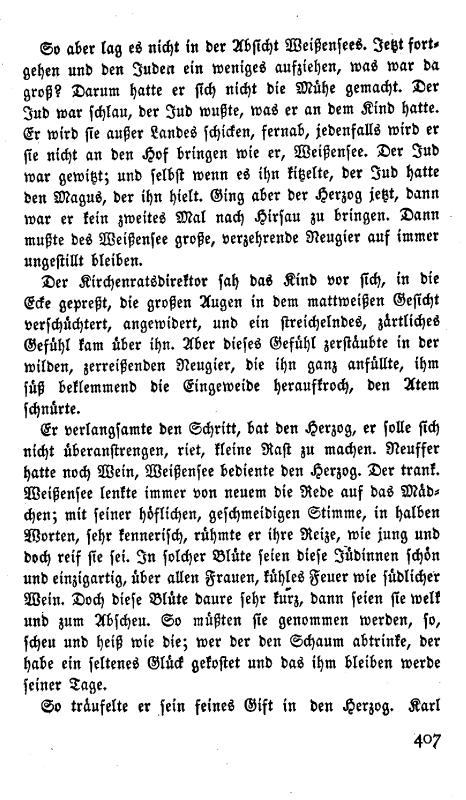 So aber lag es nicht in der Absicht Weißensees. Jetzt fortgehen und den Juden ein weniges aufziehen, was war da groß? Darum hatte er sich nicht die Mühe gemacht. Der Jud war schlau, der Jud wußte, was er an dem Kind hatte. Er wird sie außer Landes schicken, fernab, jedenfalls wird er sie nicht an den Hof bringen wie er, Weißensee. Der Jud war gewitzt; und selbst wenn es ihn kitzelte, der Jud hatte den Magus, der ihn hielt. Ging aber der Herzog jetzt, dann war er kein zweites Mal nach Hirsau zu bringen. Dann mußte des Weißensee große, verzehrende Neugier auf immer ungestillt bleiben.

Der Kirchenratsdirektor sah das Kind vor sich, in die Ecke gepreßt, die großen Augen in dem mattweißen Gesicht verschüchtert, angewidert, und ein streichelndes, zärtliches Gefühl kam über ihn. Aber dieses Gefühl zerstäubte in der wilden, zerreißenden Neugier, die ihn ganz anfüllte, ihm süß beklemmend die Eingeweide heraufkroch, den Atem schnürte.

Er verlangsamte den Schritt, bat den Herzog, er solle sich nicht überanstrengen, riet, kleine Rast zu machen. Neuffer hatte noch Wein, Weißensee bediente den Herzog. Der trank. Weißensee lenkte immer von neuem die Rede auf das Mädchen; mit seiner höflichen, geschmeidigen Stimme, in halben Worten, sehr kennerisch, rühmte er ihre Reize, wie jung und doch reif sie sei. In solcher Blüte seien diese Jüdinnen schön und einzigartig, über allen Frauen, kühles Feuer wie südlicher Wein. Doch diese Blüte daure sehr kurz, dann seien sie welk und zum Abscheu. So müßten sie genommen werden, so, scheu und heiß wie die; wer der den Schaum abtrinke, der habe ein seltenes Glück gekostet und das ihm bleiben werde seiner Tage.

So träufelte er sein feines Gift in den Herzog. Karl

407